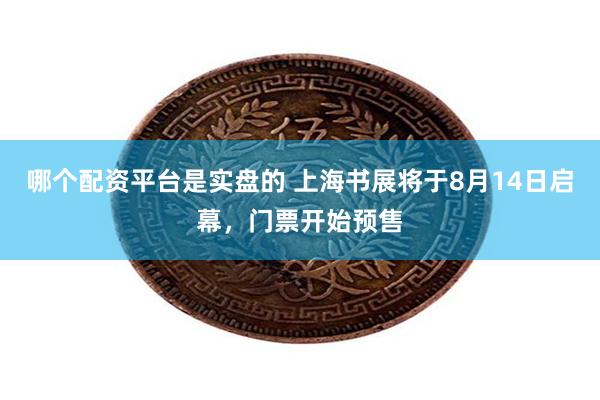 伍

哪个配资平台是实盘的 上海书展将于8月14日启幕，门票开始预售